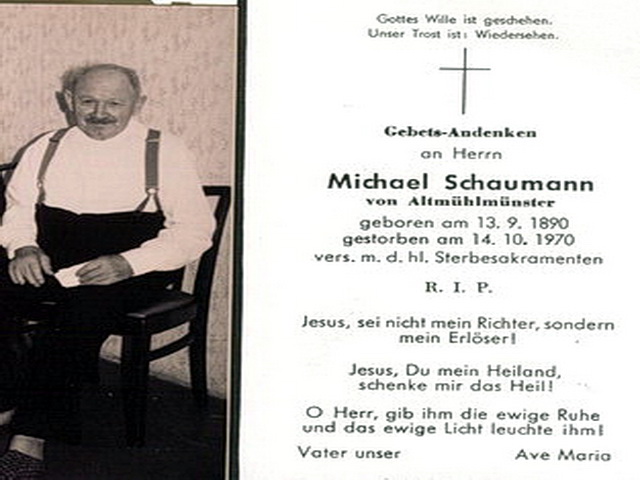 Gottes Wille ist geschehen.
Unser Trost ist: Wiedersehen.

Gebets-Andenken
an Herrn
Michael Schaumann
von Altmühlmünster
geboren am 13. 9. 1890
gestorben am 14. 10. 1970
vers. m. d. hl. Sterbesakramenten

R. I. P.

Jesus, sei nicht mein Richter, sondern mein Erlöser!

Jesus, Du mein Heiland, schenke mir das Heil!

O Herr, gib ihm die ewige Ruhe und das ewige Licht leuchte ihm!

Vater unser
Ave Maria